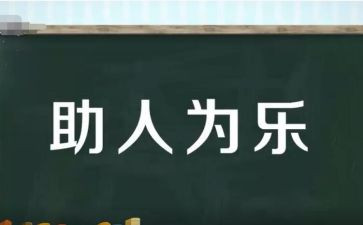 助人为乐